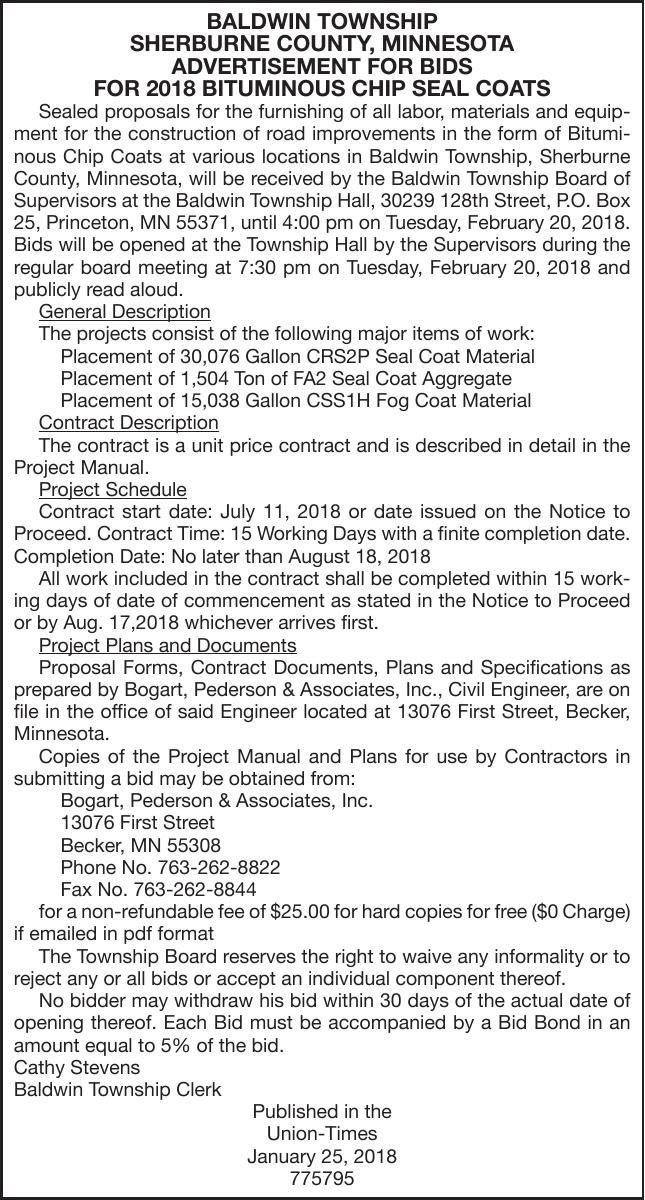 BALDWIN TOWNSHIP
SHERBURNE COUNTY, MINNESOTA
ADVERTISEMENT FOR BIDS
FOR 2018 BITUMINOUS CHIP SEAL COATS

Sealed proposals for the furnishing of all labor, materials and equipment for the construction of road improvements in the form of Bituminous Chip Coats at various locations in Baldwin Township, Sherburne County, Minnesota, will be received by the Baldwin Township Board of Supervisors at the Baldwin Township Hall, 30239 128th Street, P.O. Box 25, Princeton, MN 55371, until 4:00 pm on Tuesday, February 20, 2018. Bids will be opened at the Township Hall by the Supervisors during the regular board meeting at 7:30 pm on Tuesday, February 20, 2018 and publicly read aloud.

General Description

The projects consist of the following major items of work:
Placement of 30,076 Gallon CRS2P Seal Coat Material
Placement of 1,504 Ton of FA2 Seal Coat Aggregate
Placement of 15,038 Gallon CSS1H Fog Coat Material

Contract Description

The contract is a unit price contract and is described in detail in the Project Manual.

Project Schedule

Contract start date: July 11, 2018 or date issued on the Notice to Proceed. Contract Time: 15 Working Days with a finite completion date. Completion Date: No later than August 18, 2018

All work included in the contract shall be completed within 15 working days of date of commencement as stated in the Notice to Proceed or by Aug. 17,2018 whichever arrives first.

Project Plans and Documents

Proposal Forms, Contract Documents, Plans and Specifications as prepared by Bogart, Pederson & Associates, Inc., Civil Engineer, are on file in the office of said Engineer located at 13076 First Street, Becker, Minnesota.

Copies of the Project Manual and Plans for use by Contractors in submitting a bid may be obtained from:
Bogart, Pederson & Associates, Inc.
13076 First Street
Becker, MN 55308
Phone No. 763-262-8822
Fax No. 763-262-8844
for a non-refundable fee of $25.00 for hard copies for free ($0 Charge) if emailed in pdf format

The Township Board reserves the right to waive any informality or to reject any or all bids or accept an individual component thereof.

No bidder may withdraw his bid within 30 days of the actual date of opening thereof. Each Bid must be accompanied by a Bid Bond in an amount equal to 5% of the bid.
Cathy Stevens
Baldwin Township Clerk

Published in the
Union-Times
January 25, 2018
775795